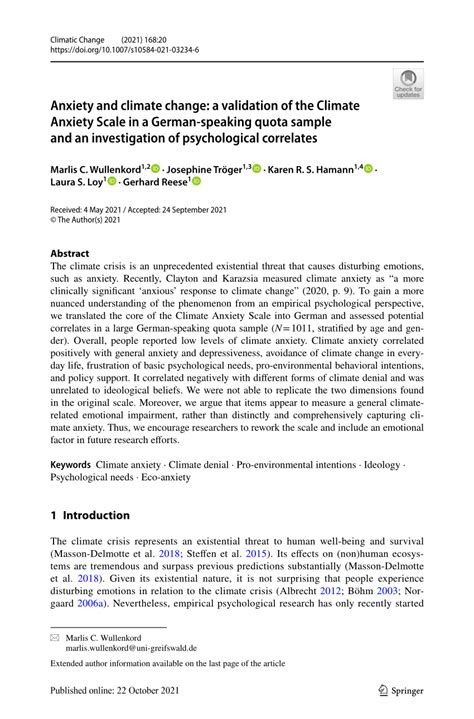 Climatic Change (2021) 168:20
https://doi.org/10.1007/s10584-021-03234-6

Check for updates

Anxiety and climate change: a validation of the Climate Anxiety Scale in a German-speaking quota sample and an investigation of psychological correlates

Marlis C. Wullenkord$^{1,2}$ · Josephine Tröger$^{1,3}$ · Karen R. S. Hamann$^{1,4}$ · Laura S. Loy$^{1}$ · Gerhard Reese$^{1}$

Received: 4 May 2021 / Accepted: 24 September 2021
© The Author(s) 2021

Abstract
The climate crisis is an unprecedented existential threat that causes disturbing emotions, such as anxiety. Recently, Clayton and Karazsia measured climate anxiety as "a more clinically significant 'anxious' response to climate change" (2020, p. 9). To gain a more nuanced understanding of the phenomenon from an empirical psychological perspective, we translated the core of the Climate Anxiety Scale into German and assessed potential correlates in a large German-speaking quota sample ($N=1011$, stratified by age and gender). Overall, people reported low levels of climate anxiety. Climate anxiety correlated positively with general anxiety and depressiveness, avoidance of climate change in everyday life, frustration of basic psychological needs, pro-environmental behavioral intentions, and policy support. It correlated negatively with different forms of climate denial and was unrelated to ideological beliefs. We were not able to replicate the two dimensions found in the original scale. Moreover, we argue that items appear to measure a general climate-related emotional impairment, rather than distinctly and comprehensively capturing climate anxiety. Thus, we encourage researchers to rework the scale and include an emotional factor in future research efforts.

Keywords Climate anxiety · Climate denial · Pro-environmental intentions · Ideology · Psychological needs · Eco-anxiety

1 Introduction

The climate crisis represents an existential threat to human well-being and survival (Masson-Delmotte et al. 2018; Steffen et al. 2015). Its effects on (non)human ecosystems are tremendous and surpass previous predictions substantially (Masson-Delmotte et al. 2018). Given its existential nature, it is not surprising that people experience disturbing emotions in relation to the climate crisis (Albrecht 2012; Böhm 2003; Norgaard 2006a). Nevertheless, empirical psychological research has only recently started

Marlis C. Wullenkord
marlis.wullenkord@uni-greifswald.de

Extended author information available on the last page of the article

Published online: 22 October 2021

Springer